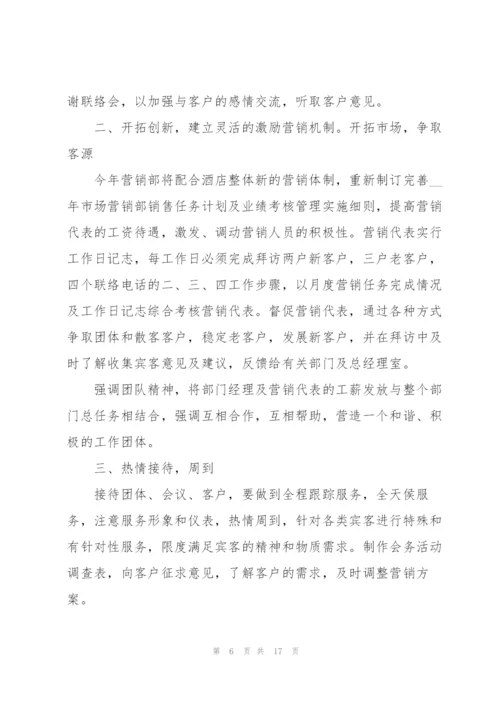 谢联络会，以加强与客户的感情交流，听取客户意见。

二、开拓创新，建立灵活的激励营销机制。开拓市场，争取客源

今年营销部将配合酒店整体新的营销体制，重新制订完善__年市场营销部销售任务计划及业绩考核管理实施细则，提高营销代表的工资待遇，激发、调动营销人员的积极性。营销代表实行工作日记志，每工作日必须完成拜访两户新客户，三户老客户，四个联络电话的二、三、四工作步骤，以月度营销任务完成情况及工作日记志综合考核营销代表。督促营销代表，通过各种方式争取团体和散客客户，稳定老客户，发展新客户，并在拜访中及时了解收集宾客意见及建议，反馈给有关部门及总经理室。

强调团队精神，将部门经理及营销代表的工薪发放与整个部门总任务相结合，强调互相合作，互相帮助，营造一个和谐、积极的工作团体。

三、热情接待，周到

接待团体、会议、客户，要做到全程跟踪服务，全天侯服务，注意服务形象和仪表，热情周到，针对各类宾客进行特殊和有针对性服务，限度满足宾客的精神和物质需求。制作会务活动调查表，向客户征求意见，了解客户的需求，及时调整营销方案。

第 6 页 共 17 页